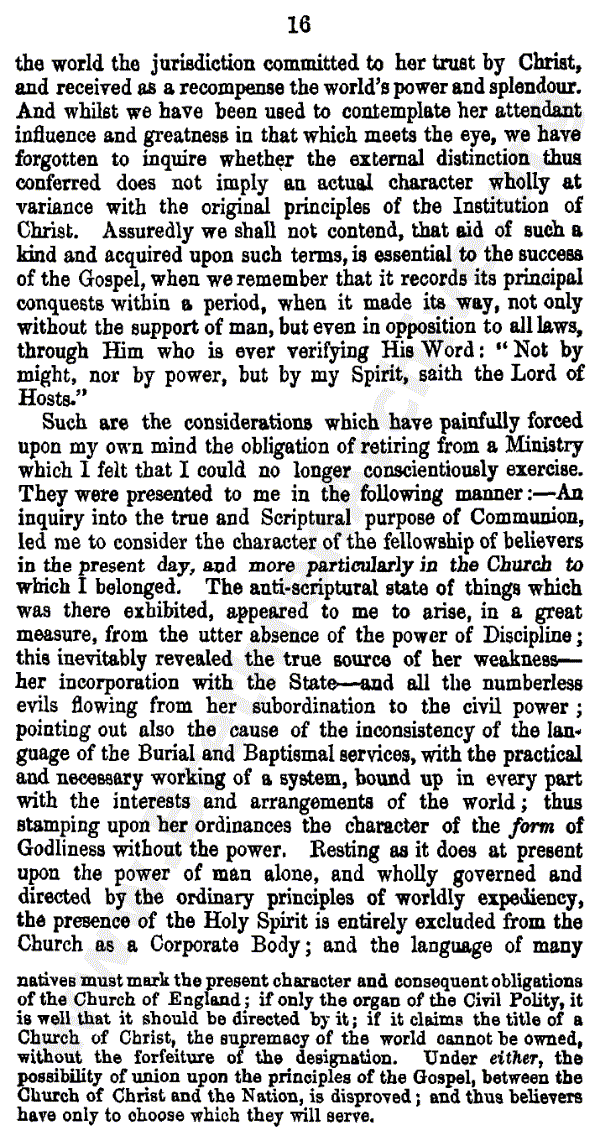 16

the world the jurisdiction committed to her trust by Christ, and received as a recompense the world's power and splendour. And whilst we have been used to contemplate her attendant influence and greatness in that which meets the eye, we have forgotten to inquire whether the external distinction thus conferred does not imply an actual character wholly at variance with the original principles of the Institution of Christ. Assuredly we shall not contend, that aid of such a kind and acquired upon such terms, is essential to the success of the Gospel, when we remember that it records its principal conquests within a period, when it made its way, not only without the support of man, but even in opposition to all laws, through Him who is ever verifying His Word: "Not by might, nor by power, but by my Spirit, saith the Lord of Hosts."

Such are the considerations which have painfully forced upon my own mind the obligation of retiring from a Ministry which I felt that I could no longer conscientiously exercise. They were presented to me in the following manner:—An inquiry into the true and Scriptural purpose of Communion, led me to consider the character of the fellowship of believers in the present day, and more particularly in the Church to which I belonged. The anti-scriptural state of things which was there exhibited, appeared to me to arise, in a great measure, from the utter absence of the power of Discipline; this inevitably revealed the true source of her weakness—her incorporation with the State—and all the numberless evils flowing from her subordination to the civil power; pointing out also the cause of the inconsistency of the language of the Burial and Baptismal services, with the practical and necessary working of a system, bound up in every part with the interests and arrangements of the world; thus stamping upon her ordinances the character of the form of Godliness without the power. Resting as it does at present upon the power of man alone, and wholly governed and directed by the ordinary principles of worldly expediency, the presence of the Holy Spirit is entirely excluded from the Church as a Corporate Body; and the language of many

natives must mark the present character and consequent obligations of the Church of England; if only the organ of the Civil Polity, it is well that it should be directed by it; if it claims the title of a Church of Christ, the supremacy of the world cannot be owned, without the forfeiture of the designation. Under either, the possibility of union upon the principles of the Gospel, between the Church of Christ and the Nation, is disproved; and thus believers have only to choose which they will serve.